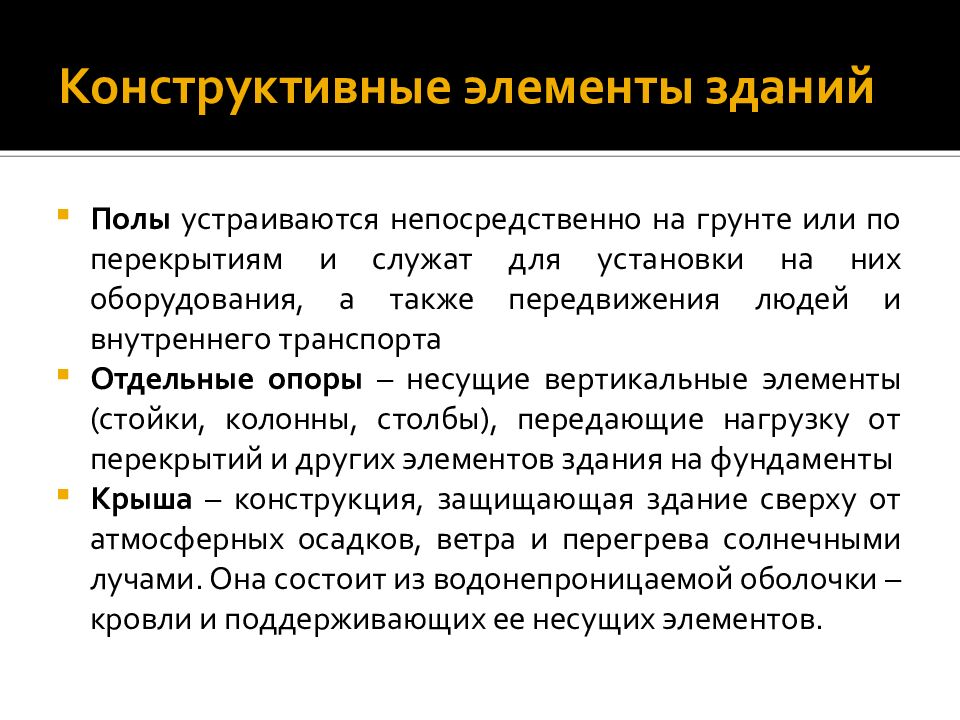 Конструктивные элементы зданий

• Полы устраиваются непосредственно на грунте или по перекрытиям и служат для установки на них оборудования, а также передвижения людей и внутреннего транспорта
• Отдельные опоры – несущие вертикальные элементы (стойки, колонны, столбы), передающие нагрузку от перекрытий и других элементов здания на фундаменты
• Крыша – конструкция, защищающая здание сверху от атмосферных осадков, ветра и перегрева солнечными лучами. Она состоит из водонепроницаемой оболочки – кровли и поддерживающих ее несущих элементов.